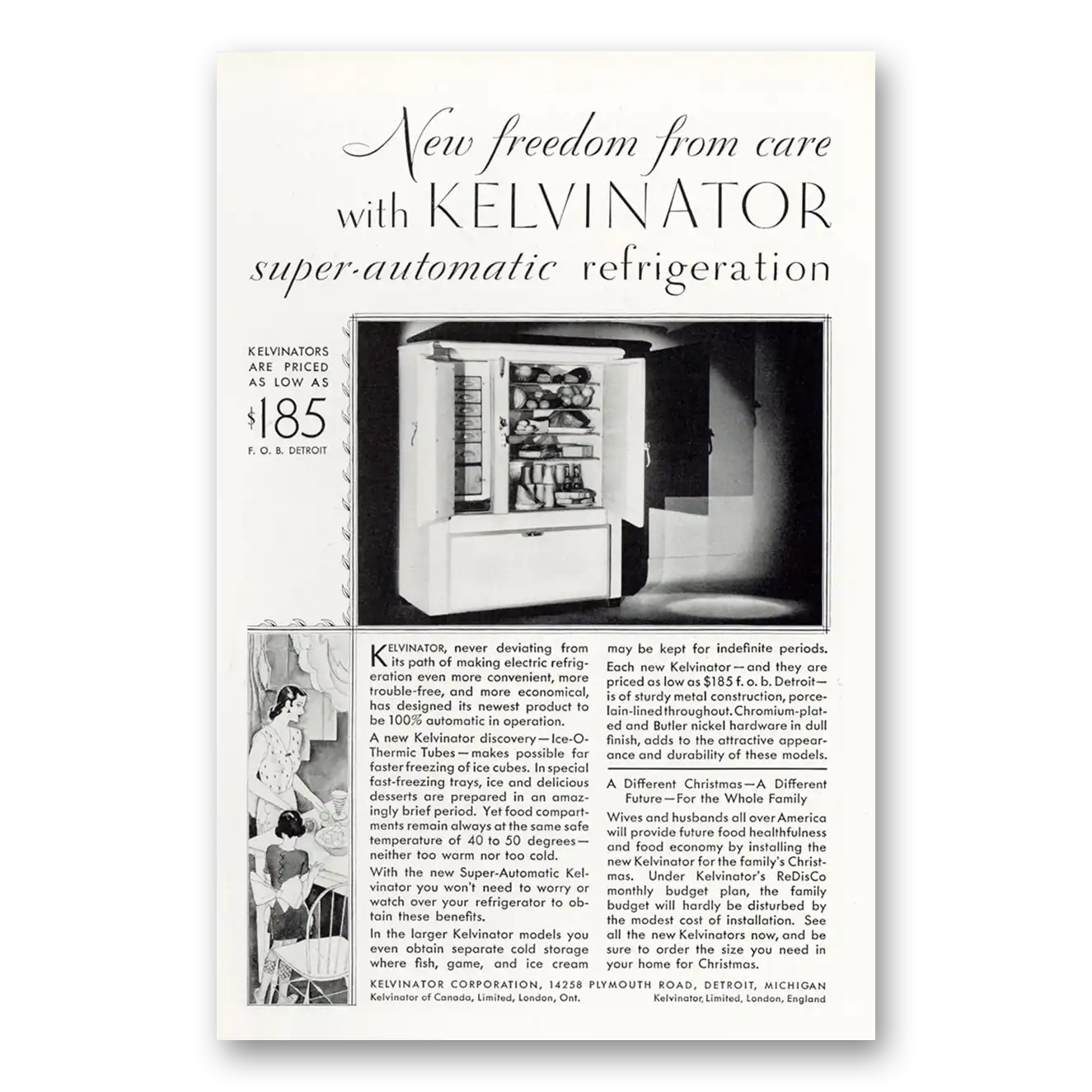 New freedom from care with KELVINATOR super-automatic refrigeration

KELVINATORS ARE PRICED AS LOW AS $185 F. O. B. DETROIT

KELVINATOR, never deviating from its path of making electric refrigeration even more convenient, more trouble-free, and more economical, has designed its newest product to be 100% automatic in operation.

A new Kelvinator discovery—Ice-O-Thermic Tubes—makes possible far faster freezing of ice cubes. In special fast-freezing trays, ice and delicious desserts are prepared in an amazingly brief period. Yet food compartments remain always at the same safe temperature of 40 to 50 degrees—neither too warm nor too cold.

With the new Super-Automatic Kelvinator you won't need to worry or watch over your refrigerator to obtain these benefits.

In the larger Kelvinator models you even obtain separate cold storage where fish, game, and ice cream may be kept for indefinite periods.

Each new Kelvinator—and they are priced as low as $185 f. o. b. Detroit—is of sturdy metal construction, porcelain-lined throughout. Chromium-plated and Butler nickel hardware in dull finish, adds to the attractive appearance and durability of these models.

A Different Christmas—A Different Future—For the Whole Family

Wives and husbands all over America will provide future food healthfulness and food economy by installing the new Kelvinator for the family's Christmas. Under Kelvinator's ReDisCo monthly budget plan, the family budget will hardly be disturbed by the modest cost of installation. See all the new Kelvinators now, and be sure to order the size you need in your home for Christmas.

KELVINATOR CORPORATION, 14258 PLYMOUTH ROAD, DETROIT, MICHIGAN
Kelvinator of Canada, Limited, London, Ont.
Kelvinator, Limited, London, England